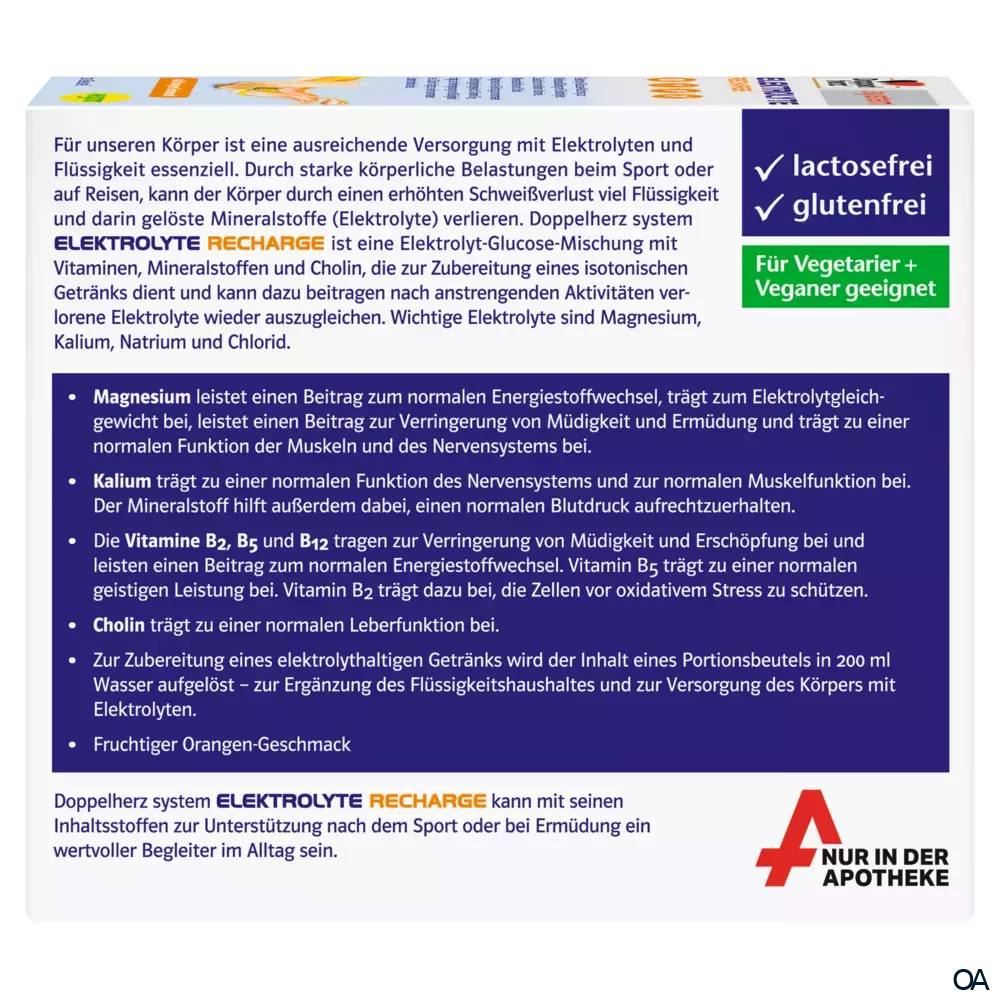 Für unseren Körper ist eine ausreichende Versorgung mit Elektrolyten und Flüssigkeit essenziell. Durch starke körperliche Belastungen beim Sport oder auf Reisen, kann der Körper durch einen erhöhten Schweißverlust viel Flüssigkeit und darin gelöste Mineralstoffe (Elektrolyte) verlieren. Doppelherz system ELEKTROLYTE RECHARGE ist eine Elektrolyt-Glucose-Mischung mit Vitaminen, Mineralstoffen und Cholin, die zur Zubereitung eines isotonischen Getränks dient und kann dazu beitragen nach anstrengenden Aktivitäten verlorene Elektrolyte wieder auszugleichen. Wichtige Elektrolyte sind Magnesium, Kalium, Natrium und Chlorid.

✓ lactosefrei
✓ glutenfrei

Für Vegetarier + Veganer geeignet

• Magnesium leistet einen Beitrag zum normalen Energiestoffwechsel, trägt zum Elektrolytgleichgewicht bei, leistet einen Beitrag zur Verringerung von Müdigkeit und Ermüdung und trägt zu einer normalen Funktion der Muskeln und des Nervensystems bei.

• Kalium trägt zu einer normalen Funktion des Nervensystems und zur normalen Muskelfunktion bei. Der Mineralstoff hilft außerdem dabei, einen normalen Blutdruck aufrechtzuerhalten.

• Die Vitamine $B_2$, $B_5$ und $B_{12}$ tragen zur Verringerung von Müdigkeit und Erschöpfung bei und leisten einen Beitrag zum normalen Energiestoffwechsel. Vitamin $B_5$ trägt zu einer normalen geistigen Leistung bei. Vitamin $B_2$ trägt dazu bei, die Zellen vor oxidativem Stress zu schützen.

• Cholin trägt zu einer normalen Leberfunktion bei.

• Zur Zubereitung eines elektrolythaltigen Getränks wird der Inhalt eines Portionsbeutels in 200 ml Wasser aufgelöst – zur Ergänzung des Flüssigkeitshaushaltes und zur Versorgung des Körpers mit Elektrolyten.

• Fruchtiger Orangen-Geschmack

Doppelherz system ELEKTROLYTE RECHARGE kann mit seinen Inhaltsstoffen zur Unterstützung nach dem Sport oder bei Ermüdung ein wertvoller Begleiter im Alltag sein.

NUR IN DER APOTHEKE

OA